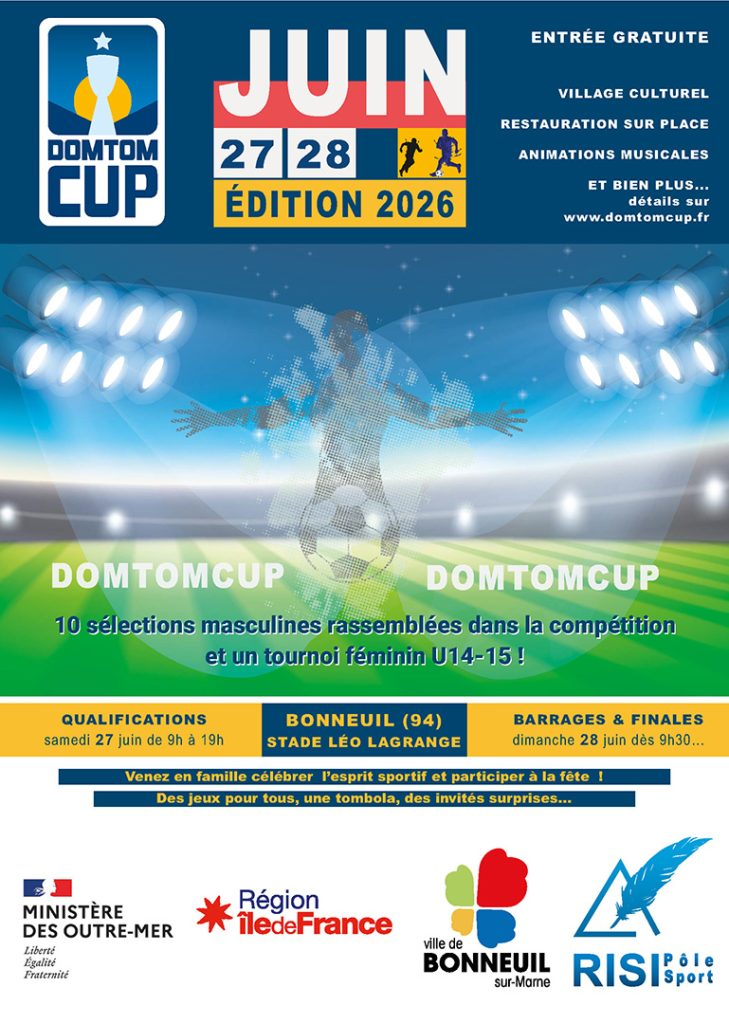 DOMTOM CUP

JUIN
27 28
ÉDITION 2026

ENTRÉE GRATUITE

VILLAGE CULTUREL
RESTAURATION SUR PLACE
ANIMATIONS MUSICALES
ET BIEN PLUS... détails sur www.domtomcup.fr

DOMTOMCUP DOMTOMCUP

10 sélections masculines rassemblées dans la compétition et un tournoi féminin U14-15 !

QUALIFICATIONS
samedi 27 juin de 9h à 19h

BONNEUIL (94)
STADE LÉO LAGRANGE

BARRAGES & FINALES
dimanche 28 juin dès 9h30...

Venez en famille célébrer l'esprit sportif et participer à la fête !
Des jeux pour tous, une tombola, des invités surprises...

MINISTÈRE DES OUTRE-MER
Liberté
Égalité
Fraternité

Région îledeFrance

ville de BONNEUIL sur-Marne

RISI Pôle Sport